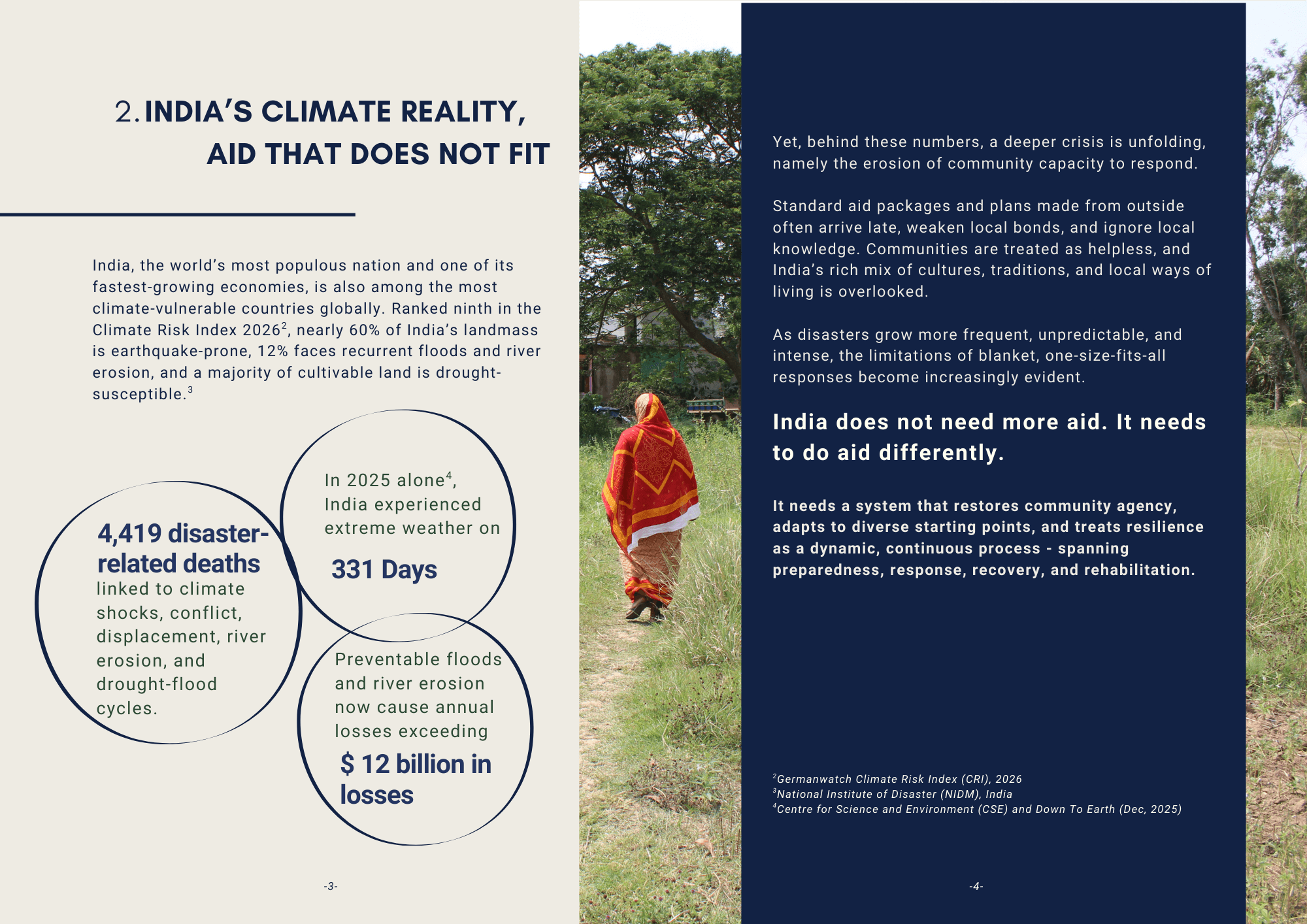 2. INDIA'S CLIMATE REALITY, AID THAT DOES NOT FIT

India, the world's most populous nation and one of its fastest-growing economies, is also among the most climate-vulnerable countries globally. Ranked ninth in the Climate Risk Index 2026$^2$, nearly 60% of India's landmass is earthquake-prone, 12% faces recurrent floods and river erosion, and a majority of cultivable land is drought-susceptible.$^3$

4,419 disaster-related deaths linked to climate shocks, conflict, displacement, river erosion, and drought-flood cycles.

In 2025 alone$^4$, India experienced extreme weather on

331 Days

Preventable floods and river erosion now cause annual losses exceeding

$ 12 billion in losses

-3-

Yet, behind these numbers, a deeper crisis is unfolding, namely the erosion of community capacity to respond.

Standard aid packages and plans made from outside often arrive late, weaken local bonds, and ignore local knowledge. Communities are treated as helpless, and India's rich mix of cultures, traditions, and local ways of living is overlooked.

As disasters grow more frequent, unpredictable, and intense, the limitations of blanket, one-size-fits-all responses become increasingly evident.

India does not need more aid. It needs to do aid differently.

It needs a system that restores community agency, adapts to diverse starting points, and treats resilience as a dynamic, continuous process - spanning preparedness, response, recovery, and rehabilitation.

$^2$Germanwatch Climate Risk Index (CRI), 2026
$^3$National Institute of Disaster (NIDM), India
$^4$Centre for Science and Environment (CSE) and Down To Earth (Dec, 2025)

-4-